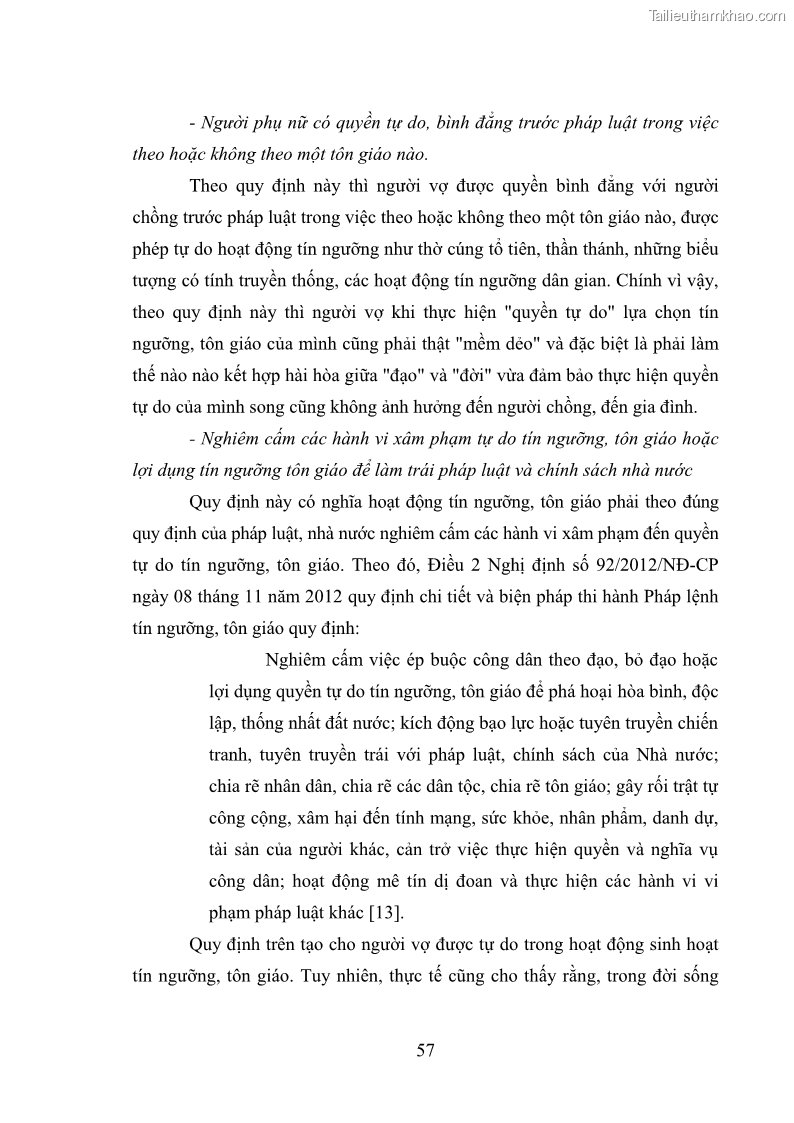 Tailieuthamkhao.com

- Người phụ nữ có quyền tự do, bình đẳng trước pháp luật trong việc theo hoặc không theo một tôn giáo nào.

Theo quy định này thì người vợ được quyền bình đẳng với người chồng trước pháp luật trong việc theo hoặc không theo một tôn giáo nào, được phép tự do hoạt động tín ngưỡng như thờ cúng tổ tiên, thần thánh, những biểu tượng có tính truyền thống, các hoạt động tín ngưỡng dân gian. Chính vì vậy, theo quy định này thì người vợ khi thực hiện "quyền tự do" lựa chọn tín ngưỡng, tôn giáo của mình cũng phải thật "mềm dẻo" và đặc biệt là phải làm thế nào nào kết hợp hài hòa giữa "đạo" và "đời" vừa đảm bảo thực hiện quyền tự do của mình song cũng không ảnh hưởng đến người chồng, đến gia đình.

- Nghiêm cấm các hành vi xâm phạm tự do tín ngưỡng, tôn giáo hoặc lợi dụng tín ngưỡng tôn giáo để làm trái pháp luật và chính sách nhà nước

Quy định này có nghĩa hoạt động tín ngưỡng, tôn giáo phải theo đúng quy định của pháp luật, nhà nước nghiêm cấm các hành vi xâm phạm đến quyền tự do tín ngưỡng, tôn giáo. Theo đó, Điều 2 Nghị định số 92/2012/NĐ-CP ngày 08 tháng 11 năm 2012 quy định chi tiết và biện pháp thi hành Pháp lệnh tín ngưỡng, tôn giáo quy định:

Nghiêm cấm việc ép buộc công dân theo đạo, bỏ đạo hoặc lợi dụng quyền tự do tín ngưỡng, tôn giáo để phá hoại hòa bình, độc lập, thống nhất đất nước; kích động bạo lực hoặc tuyên truyền chiến tranh, tuyên truyền trái với pháp luật, chính sách của Nhà nước; chia rẽ nhân dân, chia rẽ các dân tộc, chia rẽ tôn giáo; gây rối trật tự công cộng, xâm hại đến tính mạng, sức khỏe, nhân phẩm, danh dự, tài sản của người khác, cản trở việc thực hiện quyền và nghĩa vụ công dân; hoạt động mê tín dị đoan và thực hiện các hành vi vi phạm pháp luật khác [13].

Quy định trên tạo cho người vợ được tự do trong hoạt động sinh hoạt tín ngưỡng, tôn giáo. Tuy nhiên, thực tế cũng cho thấy rằng, trong đời sống

57